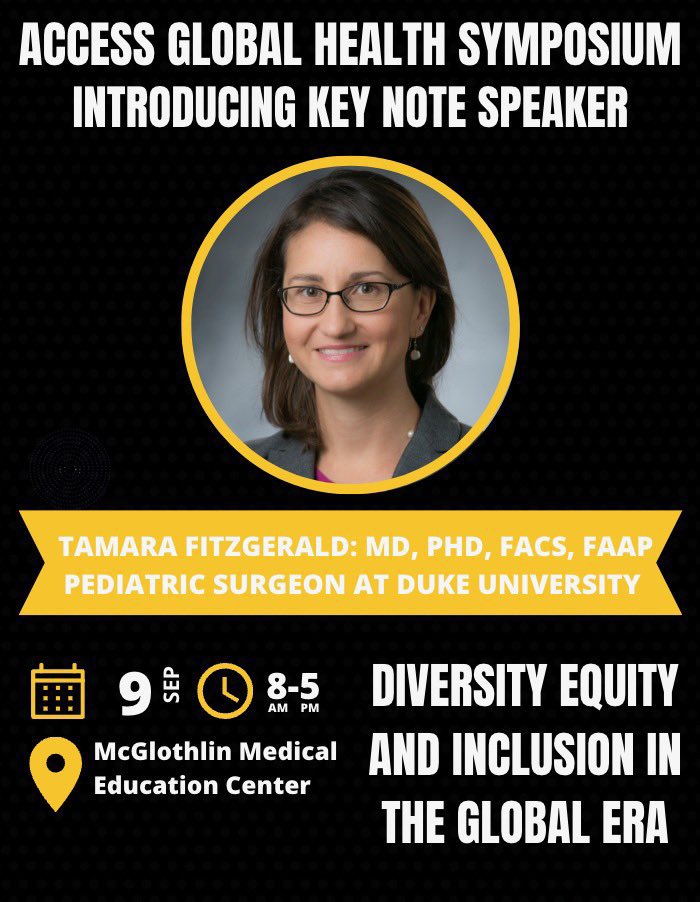 ACCESS GLOBAL HEALTH SYMPOSIUM
INTRODUCING KEY NOTE SPEAKER

TAMARA FITZGERALD: MD, PHD, FACS, FAAP
PEDIATRIC SURGEON AT DUKE UNIVERSITY

9 SEP 8-5 AM PM

McGlothlin Medical Education Center

DIVERSITY EQUITY AND INCLUSION IN THE GLOBAL ERA